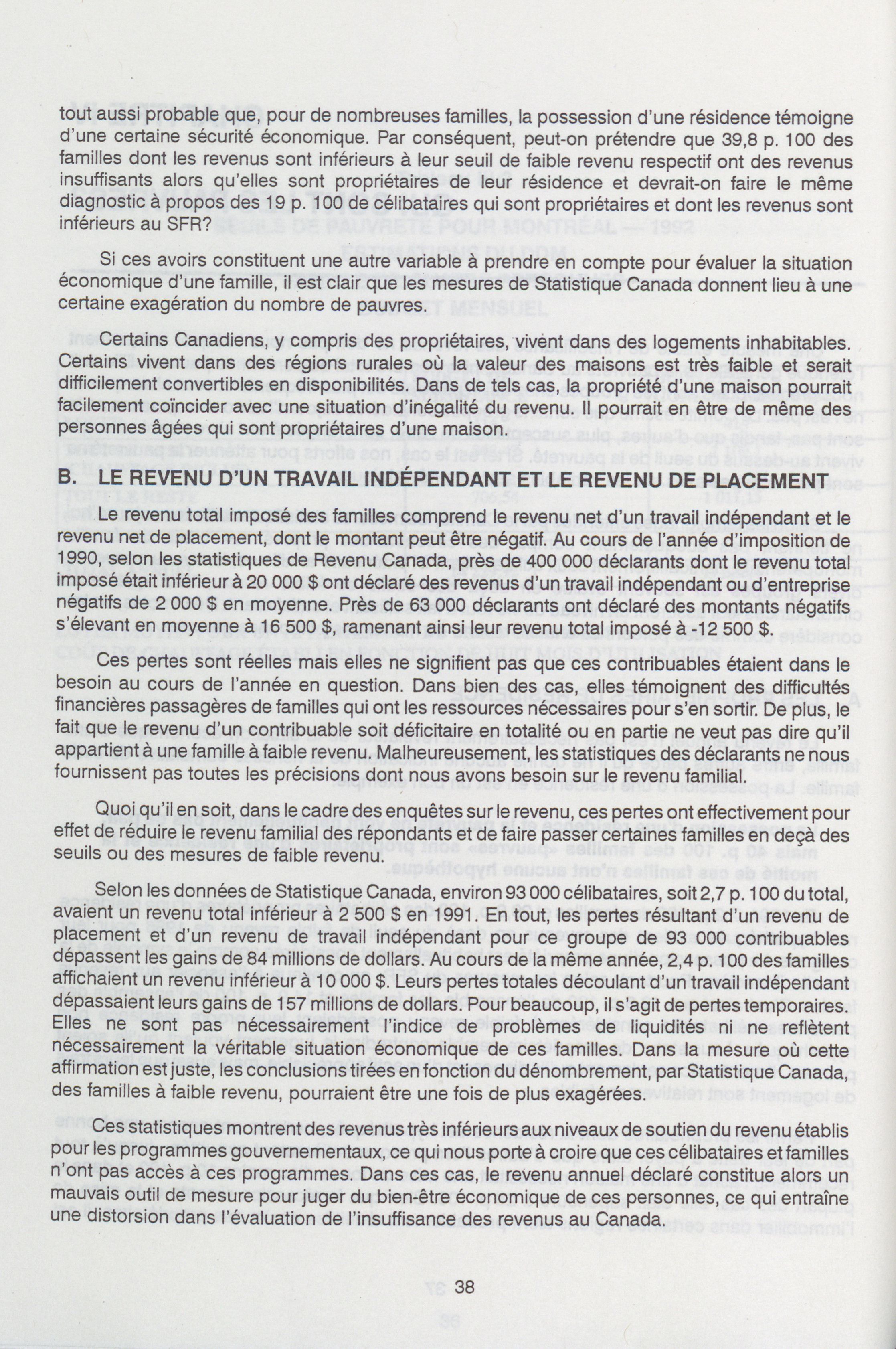 tout aussi probable que, pour de nombreuses familles, la possession d'une résidence témoigne d'une certaine sécurité économique. Par conséquent, peut-on prétendre que 39,8 p. 100 des familles dont les revenus sont inférieurs à leur seuil de faible revenu respectif ont des revenus insuffisants alors qu'elles sont propriétaires de leur résidence et devrait-on faire le même diagnostic à propos des 19 p. 100 de célibataires qui sont propriétaires et dont les revenus sont inférieurs au SFR?

Si ces avoirs constituent une autre variable à prendre en compte pour évaluer la situation économique d'une famille, il est clair que les mesures de Statistique Canada donnent lieu à une certaine exagération du nombre de pauvres.

Certains Canadiens, y compris des propriétaires, vivent dans des logements inhabitables. Certains vivent dans des régions rurales où la valeur des maisons est très faible et serait difficilement convertibles en disponibilités. Dans de tels cas, la propriété d'une maison pourrait facilement coïncider avec une situation d'inégalité du revenu. Il pourrait en être de même des personnes âgées qui sont propriétaires d'une maison.

B. LE REVENU D'UN TRAVAIL INDÉPENDANT ET LE REVENU DE PLACEMENT

Le revenu total imposé des familles comprend le revenu net d'un travail indépendant et le revenu net de placement, dont le montant peut être négatif. Au cours de l'année d'imposition de 1990, selon les statistiques de Revenu Canada, près de 400 000 déclarants dont le revenu total imposé était inférieur à 20 000 $ ont déclaré des revenus d'un travail indépendant ou d'entreprise négatifs de 2 000 $ en moyenne. Près de 63 000 déclarants ont déclaré des montants négatifs s'élevant en moyenne à 16 500 $, ramenant ainsi leur revenu total imposé à -12 500 $.

Ces pertes sont réelles mais elles ne signifient pas que ces contribuables étaient dans le besoin au cours de l'année en question. Dans bien des cas, elles témoignent des difficultés financières passagères de familles qui ont les ressources nécessaires pour s'en sortir. De plus, le fait que le revenu d'un contribuable soit déficitaire en totalité ou en partie ne veut pas dire qu'il appartient à une famille à faible revenu. Malheureusement, les statistiques des déclarants ne nous fournissent pas toutes les précisions dont nous avons besoin sur le revenu familial.

Quoi qu'il en soit, dans le cadre des enquêtes sur le revenu, ces pertes ont effectivement pour effet de réduire le revenu familial des répondants et de faire passer certaines familles en deçà des seuils ou des mesures de faible revenu.

Selon les données de Statistique Canada, environ 93 000 célibataires, soit 2,7 p. 100 du total, avaient un revenu total inférieur à 2 500 $ en 1991. En tout, les pertes résultant d'un revenu de placement et d'un revenu de travail indépendant pour ce groupe de 93 000 contribuables dépassent les gains de 84 millions de dollars. Au cours de la même année, 2,4 p. 100 des familles affichaient un revenu inférieur à 10 000 $. Leurs pertes totales découlant d'un travail indépendant dépassaient leurs gains de 157 millions de dollars. Pour beaucoup, il s'agit de pertes temporaires. Elles ne sont pas nécessairement l'indice de problèmes de liquidités ni ne reflètent nécessairement la véritable situation économique de ces familles. Dans la mesure où cette affirmation est juste, les conclusions tirées en fonction du dénombrement, par Statistique Canada, des familles à faible revenu, pourraient être une fois de plus exagérées.

Ces statistiques montrent des revenus très inférieurs aux niveaux de soutien du revenu établis pour les programmes gouvernementaux, ce qui nous porte à croire que ces célibataires et familles n'ont pas accès à ces programmes. Dans ces cas, le revenu annuel déclaré constitue alors un mauvais outil de mesure pour juger du bien-être économique de ces personnes, ce qui entraîne une distorsion dans l'évaluation de l'insuffisance des revenus au Canada.

38